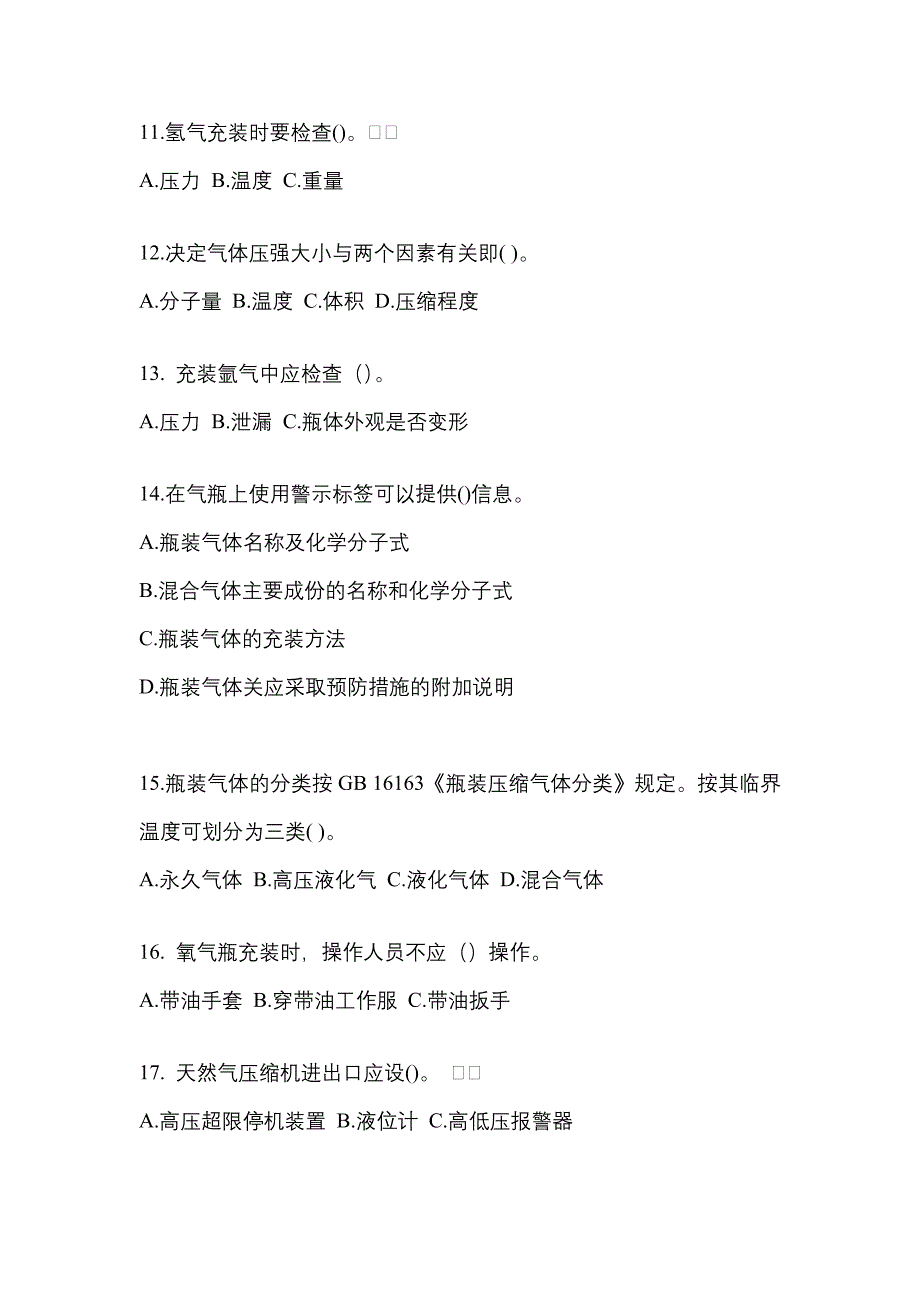 11.氢气充装时要检查()。□□

A.压力 B.温度 C.重量

12.决定气体压强大小与两个因素有关即( )。

A.分子量 B.温度 C.体积 D.压缩程度

13. 充装氩气中应检查（)。

A.压力 B.泄漏 C.瓶体外观是否变形

14.在气瓶上使用警示标签可以提供()信息。

A.瓶装气体名称及化学分子式

B.混合气体主要成份的名称和化学分子式

C.瓶装气体的充装方法

D.瓶装气体关应采取预防措施的附加说明

15.瓶装气体的分类按 GB 16163《瓶装压缩气体分类》规定。按其临界温度可划分为三类( )。

A.永久气体 B.高压液化气 C.液化气体 D.混合气体

16. 氧气瓶充装时，操作人员不应（）操作。

A.带油手套 B.穿带油工作服 C.带油扳手

17. 天然气压缩机进出口应设()。 □□

A.高压超限停机装置 B.液位计 C.高低压报警器